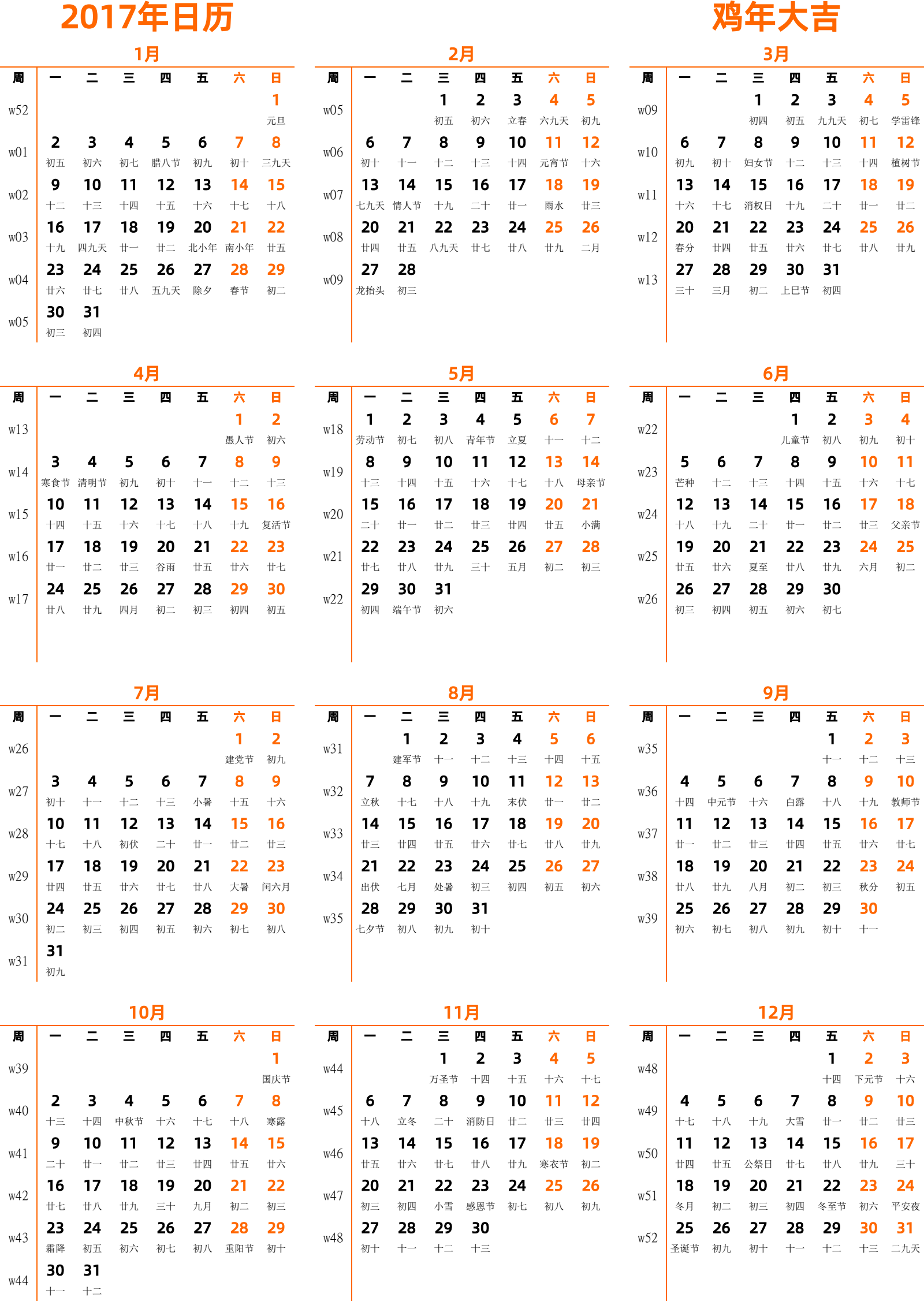 2017年日历

鸡年大吉

1月

| 周 | 一 | 二 | 三 | 四 | 五 | 六 | 日 |
|---|---|---|---|---|---|---|---|
| w52 | | | | | | | 1 元旦 |
| w01 | 2 初五 | 3 初六 | 4 初七 | 5 腊八节 | 6 初九 | 7 初十 | 8 三九天 |
| w02 | 9 十二 | 10 十三 | 11 十四 | 12 十五 | 13 十六 | 14 十七 | 15 十八 |
| w03 | 16 十九 | 17 四九天 | 18 廿一 | 19 廿二 | 20 北小年 | 21 南小年 | 22 廿五 |
| w04 | 23 廿六 | 24 廿七 | 25 廿八 | 26 五九天 | 27 除夕 | 28 春节 | 29 初二 |
| w05 | 30 初三 | 31 初四 | | | | | |

2月

| 周 | 一 | 二 | 三 | 四 | 五 | 六 | 日 |
|---|---|---|---|---|---|---|---|
| w05 | | | 1 初五 | 2 初六 | 3 立春 | 4 六九天 | 5 初九 |
| w06 | 6 初十 | 7 十一 | 8 十二 | 9 十三 | 10 十四 | 11 元宵节 | 12 十六 |
| w07 | 13 七九天 | 14 情人节 | 15 十九 | 16 二十 | 17 廿一 | 18 雨水 | 19 廿三 |
| w08 | 20 廿四 | 21 廿五 | 22 八九天 | 23 廿七 | 24 廿八 | 25 廿九 | 26 二月 |
| w09 | 27 龙抬头 | 28 初三 | | | | | |

3月

| 周 | 一 | 二 | 三 | 四 | 五 | 六 | 日 |
|---|---|---|---|---|---|---|---|
| w09 | | | 1 初四 | 2 初五 | 3 九九天 | 4 初七 | 5 学雷锋 |
| w10 | 6 初九 | 7 初十 | 8 妇女节 | 9 十二 | 10 十三 | 11 十四 | 12 植树节 |
| w11 | 13 十六 | 14 十七 | 15 消权日 | 16 十九 | 17 二十 | 18 廿一 | 19 廿二 |
| w12 | 20 春分 | 21 廿四 | 22 廿五 | 23 廿六 | 24 廿七 | 25 廿八 | 26 廿九 |
| w13 | 27 三十 | 28 三月 | 29 初二 | 30 上巳节 | 31 初四 | | |

4月

| 周 | 一 | 二 | 三 | 四 | 五 | 六 | 日 |
|---|---|---|---|---|---|---|---|
| w13 | | | | | | 1 愚人节 | 2 初六 |
| w14 | 3 寒食节 | 4 清明节 | 5 初九 | 6 初十 | 7 十一 | 8 十二 | 9 十三 |
| w15 | 10 十四 | 11 十五 | 12 十六 | 13 十七 | 14 十八 | 15 十九 | 16 复活节 |
| w16 | 17 廿一 | 18 廿二 | 19 廿三 | 20 谷雨 | 21 廿五 | 22 廿六 | 23 廿七 |
| w17 | 24 廿八 | 25 廿九 | 26 四月 | 27 初二 | 28 初三 | 29 初四 | 30 初五 |

5月

| 周 | 一 | 二 | 三 | 四 | 五 | 六 | 日 |
|---|---|---|---|---|---|---|---|
| w18 | 1 劳动节 | 2 初七 | 3 初八 | 4 青年节 | 5 立夏 | 6 十一 | 7 十二 |
| w19 | 8 十三 | 9 十四 | 10 十五 | 11 十六 | 12 十七 | 13 十八 | 14 母亲节 |
| w20 | 15 二十 | 16 廿一 | 17 廿二 | 18 廿三 | 19 廿四 | 20 廿五 | 21 小满 |
| w21 | 22 廿七 | 23 廿八 | 24 廿九 | 25 三十 | 26 五月 | 27 初二 | 28 初三 |
| w22 | 29 初四 | 30 端午节 | 31 初六 | | | | |

6月

| 周 | 一 | 二 | 三 | 四 | 五 | 六 | 日 |
|---|---|---|---|---|---|---|---|
| w22 | | | | 1 儿童节 | 2 初八 | 3 初九 | 4 初十 |
| w23 | 5 芒种 | 6 十二 | 7 十三 | 8 十四 | 9 十五 | 10 十六 | 11 十七 |
| w24 | 12 十八 | 13 十九 | 14 二十 | 15 廿一 | 16 廿二 | 17 廿三 | 18 父亲节 |
| w25 | 19 廿五 | 20 廿六 | 21 夏至 | 22 廿八 | 23 廿九 | 24 六月 | 25 初二 |
| w26 | 26 初三 | 27 初四 | 28 初五 | 29 初六 | 30 初七 | | |

7月

| 周 | 一 | 二 | 三 | 四 | 五 | 六 | 日 |
|---|---|---|---|---|---|---|---|
| w26 | | | | | | 1 建党节 | 2 初九 |
| w27 | 3 初十 | 4 十一 | 5 十二 | 6 十三 | 7 小暑 | 8 十五 | 9 十六 |
| w28 | 10 十七 | 11 十八 | 12 初伏 | 13 二十 | 14 廿一 | 15 廿二 | 16 廿三 |
| w29 | 17 廿四 | 18 廿五 | 19 廿六 | 20 廿七 | 21 廿八 | 22 大暑 | 23 闰六月 |
| w30 | 24 初二 | 25 初三 | 26 初四 | 27 初五 | 28 初六 | 29 初七 | 30 初八 |
| w31 | 31 初九 | | | | | | |

8月

| 周 | 一 | 二 | 三 | 四 | 五 | 六 | 日 |
|---|---|---|---|---|---|---|---|
| w31 | | 1 建军节 | 2 十一 | 3 十二 | 4 十三 | 5 十四 | 6 十五 |
| w32 | 7 立秋 | 8 十七 | 9 十八 | 10 十九 | 11 末伏 | 12 廿一 | 13 廿二 |
| w33 | 14 廿三 | 15 廿四 | 16 廿五 | 17 廿六 | 18 廿七 | 19 廿八 | 20 廿九 |
| w34 | 21 出伏 | 22 七月 | 23 处暑 | 24 初三 | 25 初四 | 26 初五 | 27 初六 |
| w35 | 28 七夕节 | 29 初八 | 30 初九 | 31 初十 | | | |

9月

| 周 | 一 | 二 | 三 | 四 | 五 | 六 | 日 |
|---|---|---|---|---|---|---|---|
| w35 | | | | | 1 十一 | 2 十二 | 3 十三 |
| w36 | 4 十四 | 5 中元节 | 6 十六 | 7 白露 | 8 十八 | 9 十九 | 10 教师节 |
| w37 | 11 廿一 | 12 廿二 | 13 廿三 | 14 廿四 | 15 廿五 | 16 廿六 | 17 廿七 |
| w38 | 18 廿八 | 19 廿九 | 20 八月 | 21 初二 | 22 初三 | 23 秋分 | 24 初五 |
| w39 | 25 初六 | 26 初七 | 27 初八 | 28 初九 | 29 初十 | 30 十一 | |

10月

| 周 | 一 | 二 | 三 | 四 | 五 | 六 | 日 |
|---|---|---|---|---|---|---|---|
| w39 | | | | | | | 1 国庆节 |
| w40 | 2 十三 | 3 十四 | 4 中秋节 | 5 十六 | 6 十七 | 7 十八 | 8 寒露 |
| w41 | 9 二十 | 10 廿一 | 11 廿二 | 12 廿三 | 13 廿四 | 14 廿五 | 15 廿六 |
| w42 | 16 廿七 | 17 廿八 | 18 廿九 | 19 三十 | 20 九月 | 21 初二 | 22 初三 |
| w43 | 23 霜降 | 24 初五 | 25 初六 | 26 初七 | 27 初八 | 28 重阳节 | 29 初十 |
| w44 | 30 十一 | 31 十二 | | | | | |

11月

| 周 | 一 | 二 | 三 | 四 | 五 | 六 | 日 |
|---|---|---|---|---|---|---|---|
| w44 | | | 1 万圣节 | 2 十四 | 3 十五 | 4 十六 | 5 十七 |
| w45 | 6 十八 | 7 立冬 | 8 二十 | 9 消防日 | 10 廿二 | 11 廿三 | 12 廿四 |
| w46 | 13 廿五 | 14 廿六 | 15 廿七 | 16 廿八 | 17 廿九 | 18 寒衣节 | 19 初二 |
| w47 | 20 初三 | 21 初四 | 22 小雪 | 23 感恩节 | 24 初七 | 25 初八 | 26 初九 |
| w48 | 27 初十 | 28 十一 | 29 十二 | 30 十三 | | | |

12月

| 周 | 一 | 二 | 三 | 四 | 五 | 六 | 日 |
|---|---|---|---|---|---|---|---|
| w48 | | | | | 1 十四 | 2 下元节 | 3 十六 |
| w49 | 4 十七 | 5 十八 | 6 十九 | 7 大雪 | 8 廿一 | 9 廿二 | 10 廿三 |
| w50 | 11 廿四 | 12 廿五 | 13 公祭日 | 14 廿七 | 15 廿八 | 16 廿九 | 17 三十 |
| w51 | 18 冬月 | 19 初二 | 20 初三 | 21 初四 | 22 冬至节 | 23 初六 | 24 平安夜 |
| w52 | 25 圣诞节 | 26 初九 | 27 初十 | 28 十一 | 29 十二 | 30 十三 | 31 二九天 |